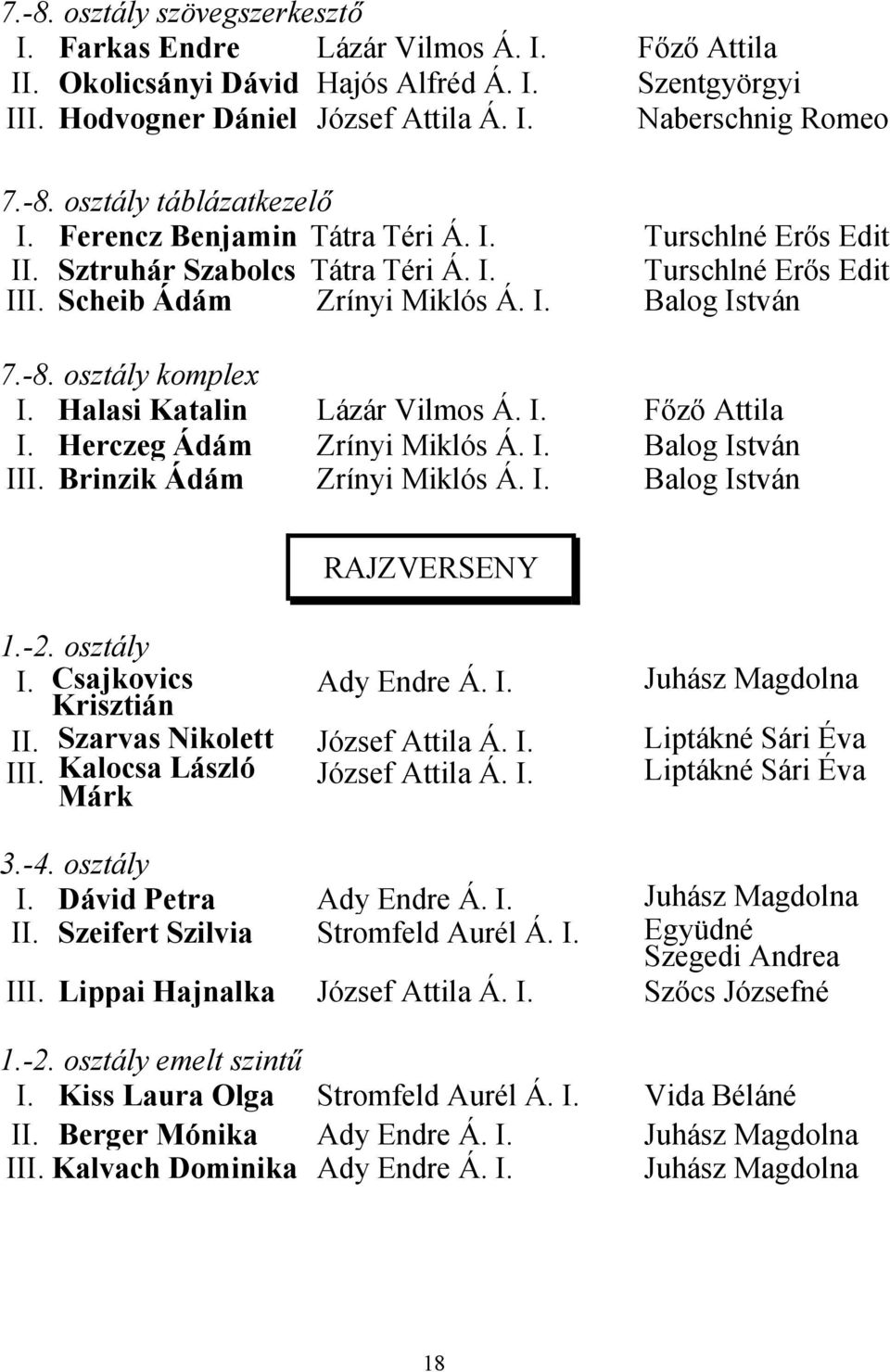 7.-8. osztály szövegszerkesztő

| | | | |
|---|---|---|---|
| I. | Farkas Endre | Lázár Vilmos Á. I. | Főző Attila |
| II. | Okolicsányi Dávid | Hajós Alfréd Á. I. | Szentgyörgyi |
| III. | Hodvogner Dániel | József Attila Á. I. | Naberschnig Romeo |

7.-8. osztály táblázatkezelő

| | | | |
|---|---|---|---|
| I. | Ferencz Benjamin | Tátra Téri Á. I. | Turschlné Erős Edit |
| II. | Sztruhár Szabolcs | Tátra Téri Á. I. | Turschlné Erős Edit |
| III. | Scheib Ádám | Zrínyi Miklós Á. I. | Balog István |

7.-8. osztály komplex

| | | | |
|---|---|---|---|
| I. | Halasi Katalin | Lázár Vilmos Á. I. | Főző Attila |
| I. | Herczeg Ádám | Zrínyi Miklós Á. I. | Balog István |
| III. | Brinzik Ádám | Zrínyi Miklós Á. I. | Balog István |

RAJZVERSENY

1.-2. osztály

| | | | |
|---|---|---|---|
| I. | Csajkovics Krisztián | Ady Endre Á. I. | Juhász Magdolna |
| II. | Szarvas Nikolett | József Attila Á. I. | Liptákné Sári Éva |
| III. | Kalocsa László Márk | József Attila Á. I. | Liptákné Sári Éva |

3.-4. osztály

| | | | |
|---|---|---|---|
| I. | Dávid Petra | Ady Endre Á. I. | Juhász Magdolna |
| II. | Szeifert Szilvia | Stromfeld Aurél Á. I. | Együdné Szegedi Andrea |
| III. | Lippai Hajnalka | József Attila Á. I. | Szőcs Józsefné |

1.-2. osztály emelt szintű

| | | | |
|---|---|---|---|
| I. | Kiss Laura Olga | Stromfeld Aurél Á. I. | Vida Béláné |
| II. | Berger Mónika | Ady Endre Á. I. | Juhász Magdolna |
| III. | Kalvach Dominika | Ady Endre Á. I. | Juhász Magdolna |

18